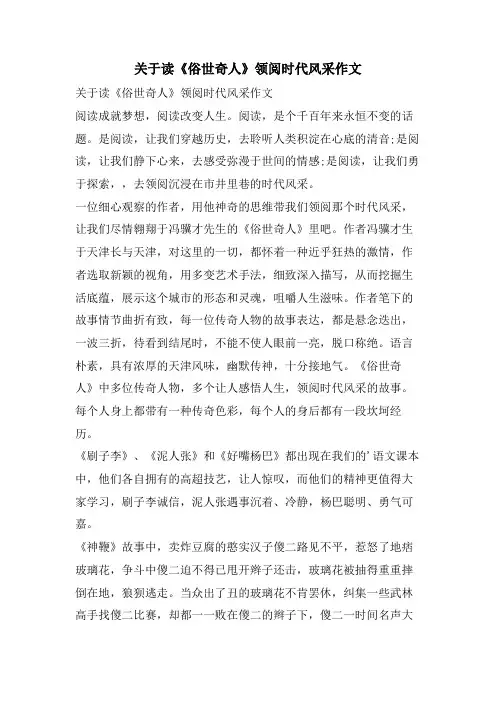 关于读《俗世奇人》领阅时代风采作文

关于读《俗世奇人》领阅时代风采作文

阅读成就梦想，阅读改变人生。阅读，是个千百年来永恒不变的话题。是阅读，让我们穿越历史，去聆听人类积淀在心底的清音;是阅读，让我们静下心来，去感受弥漫于世间的情感;是阅读，让我们勇于探索，，去领阅沉浸在市井里巷的时代风采。

一位细心观察的作者，用他神奇的思维带我们领阅那个时代风采，让我们尽情翱翔于冯骥才先生的《俗世奇人》里吧。作者冯骥才生于天津长与天津，对这里的一切，都怀着一种近乎狂热的激情，作者选取新颖的视角，用多变艺术手法，细致深入描写，从而挖掘生活底蕴，展示这个城市的形态和灵魂，咀嚼人生滋味。作者笔下的故事情节曲折有致，每一位传奇人物的故事表达，都是悬念迭出，一波三折，待看到结尾时，不能不使人眼前一亮，脱口称绝。语言朴素，具有浓厚的天津风味，幽默传神，十分接地气。《俗世奇人》中多位传奇人物，多个让人感悟人生，领阅时代风采的故事。每个人身上都带有一种传奇色彩，每个人的身后都有一段坎坷经历。

《刷子李》、《泥人张》和《好嘴杨巴》都出现在我们的'语文课本中，他们各自拥有的高超技艺，让人惊叹，而他们的精神更值得大家学习，刷子李诚信，泥人张遇事沉着、冷静，杨巴聪明、勇气可嘉。

《神鞭》故事中，卖炸豆腐的憨实汉子傻二路见不平，惹怒了地痞玻璃花，争斗中傻二迫不得已甩开辫子还击，玻璃花被抽得重重摔倒在地，狼狈逃走。当众出了丑的玻璃花不肯罢休，纠集一些武林高手找傻二比赛，却都一一败在傻二的辫子下，傻二一时间名声大